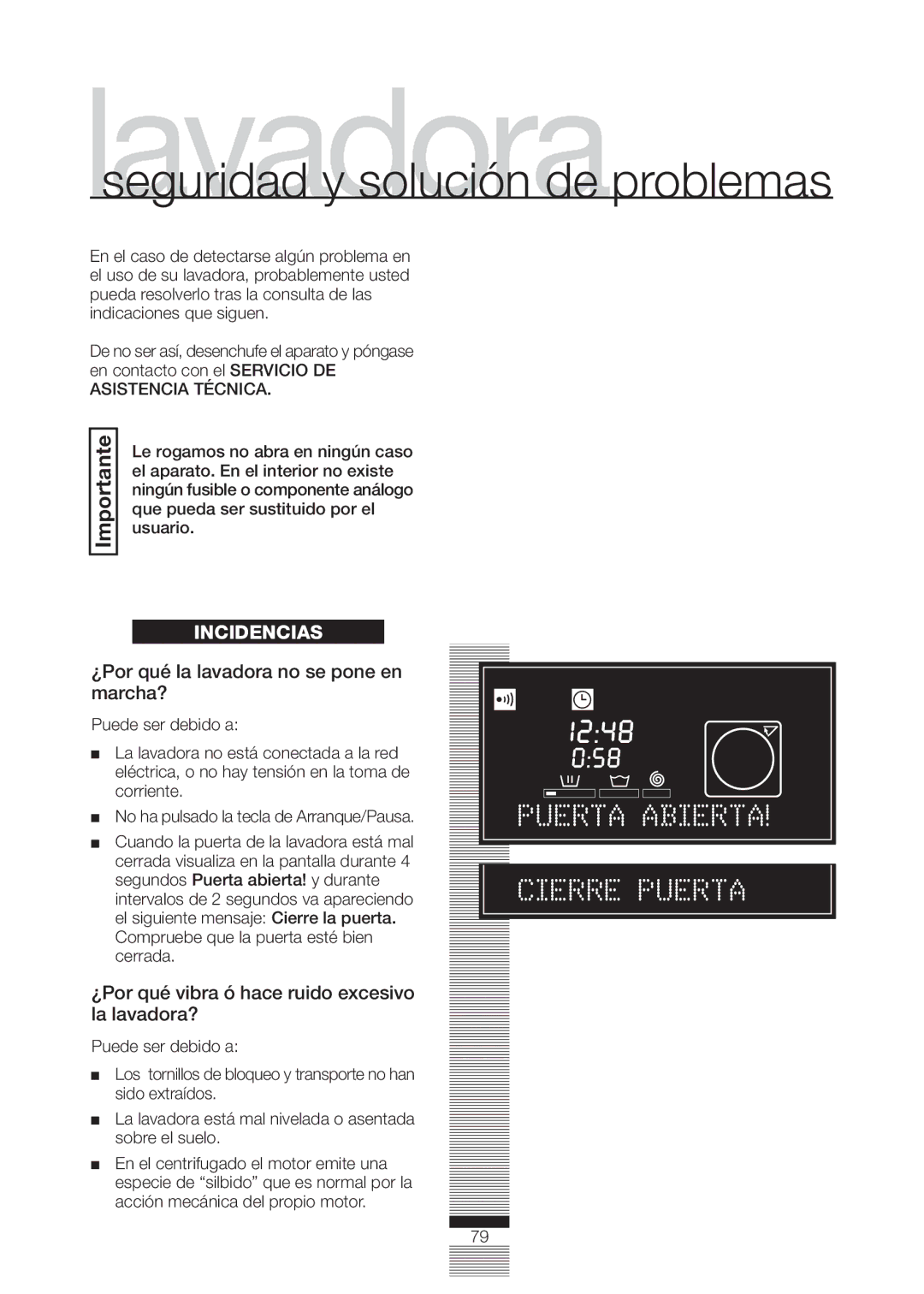 lavadora

seguridad y solución de problemas

En el caso de detectarse algún problema en el uso de su lavadora, probablemente usted pueda resolverlo tras la consulta de las indicaciones que siguen.

De no ser así, desenchufe el aparato y póngase en contacto con el SERVICIO DE ASISTENCIA TÉCNICA.

Importante

Le rogamos no abra en ningún caso el aparato. En el interior no existe ningún fusible o componente análogo que pueda ser sustituido por el usuario.

INCIDENCIAS

¿Por qué la lavadora no se pone en marcha?

Puede ser debido a:

■ La lavadora no está conectada a la red eléctrica, o no hay tensión en la toma de corriente.

■ No ha pulsado la tecla de Arranque/Pausa.

■ Cuando la puerta de la lavadora está mal cerrada visualiza en la pantalla durante 4 segundos Puerta abierta! y durante intervalos de 2 segundos va apareciendo el siguiente mensaje: Cierre la puerta. Compruebe que la puerta esté bien cerrada.

¿Por qué vibra ó hace ruido excesivo la lavadora?

Puede ser debido a:

■ Los tornillos de bloqueo y transporte no han sido extraídos.

■ La lavadora está mal nivelada o asentada sobre el suelo.

■ En el centrifugado el motor emite una especie de “silbido” que es normal por la acción mecánica del propio motor.

12:48
0:58
PUERTA ABIERTA!

CIERRE PUERTA

79